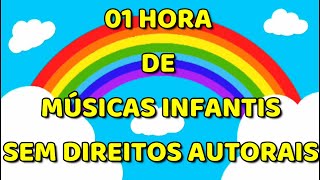 01 HORA
DE
MÚSICAS INFANTIS
SEM DIREITOS AUTORAIS